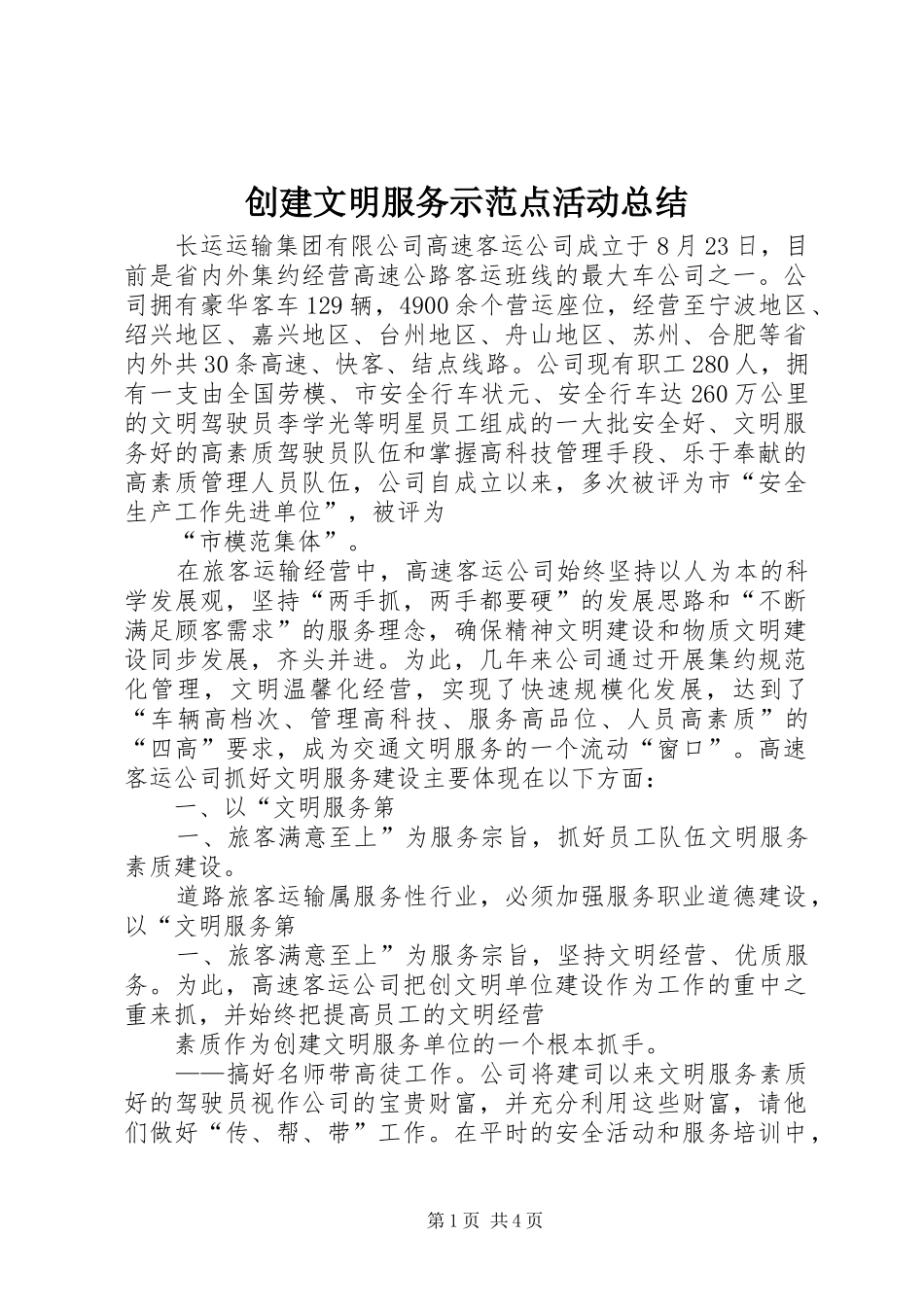 创建文明服务示范点活动总结

长运运输集团有限公司高速客运公司成立于8月23日，目前是省内外集约经营高速公路客运班线的最大车公司之一。公司拥有豪华客车129辆，4900余个营运座位，经营至宁波地区、绍兴地区、嘉兴地区、台州地区、舟山地区、苏州、合肥等省内外共30条高速、快客、结点线路。公司现有职工280人，拥有一支由全国劳模、市安全行车状元、安全行车达260万公里的文明驾驶员李学光等明星员工组成的一大批安全好、文明服务好的高素质驾驶员队伍和掌握高科技管理手段、乐于奉献的高素质管理人员队伍，公司自成立以来，多次被评为市“安全生产工作先进单位”，被评为

“市模范集体”。

在旅客运输经营中，高速客运公司始终坚持以人为本的科学发展观，坚持“两手抓，两手都要硬”的发展思路和“不断满足顾客需求”的服务理念，确保精神文明建设和物质文明建设同步发展，齐头并进。为此，几年来公司通过开展集约规范化管理，文明温馨化经营，实现了快速规模化发展，达到了“车辆高档次、管理高科技、服务高品位、人员高素质”的“四高”要求，成为交通文明服务的一个流动“窗口”。高速客运公司抓好文明服务建设主要体现在以下方面：

一、以“文明服务第

一、旅客满意至上”为服务宗旨，抓好员工队伍文明服务素质建设。

道路旅客运输属服务性行业，必须加强服务职业道德建设，以“文明服务第

一、旅客满意至上”为服务宗旨，坚持文明经营、优质服务。为此，高速客运公司把创文明单位建设作为工作的重中之重来抓，并始终把提高员工的文明经营

素质作为创建文明服务单位的一个根本抓手。

——搞好名师带高徒工作。公司将建司以来文明服务素质好的驾驶员视作公司的宝贵财富，并充分利用这些财富，请他们做好“传、帮、带”工作。在平时的安全活动和服务培训中，

第1页 共4页